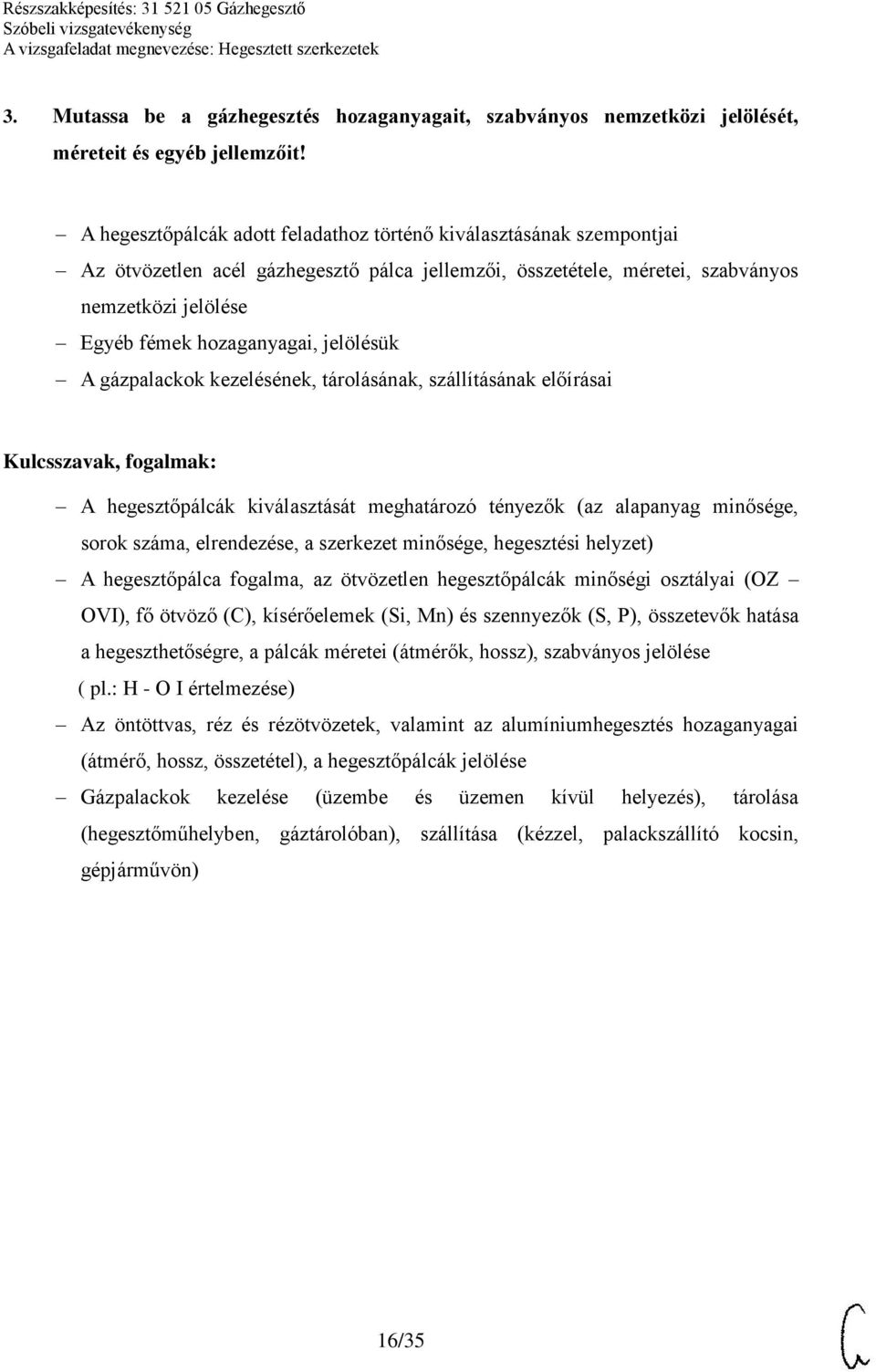 Részszakképesítés: 31 521 05 Gázhegesztő
Szóbeli vizsgatevékenység
A vizsgafeladat megnevezése: Hegesztett szerkezetek

3. Mutassa be a gázhegesztés hozaganyagait, szabványos nemzetközi jelölését, méreteit és egyéb jellemzőit!

– A hegesztőpálcák adott feladathoz történő kiválasztásának szempontjai
– Az ötvözetlen acél gázhegesztő pálca jellemzői, összetétele, méretei, szabványos nemzetközi jelölése
– Egyéb fémek hozaganyagai, jelölésük
– A gázpalackok kezelésének, tárolásának, szállításának előírásai

Kulcsszavak, fogalmak:

– A hegesztőpálcák kiválasztását meghatározó tényezők (az alapanyag minősége, sorok száma, elrendezése, a szerkezet minősége, hegesztési helyzet)
– A hegesztőpálca fogalma, az ötvözetlen hegesztőpálcák minőségi osztályai (OZ – OVI), fő ötvöző (C), kísérőelemek (Si, Mn) és szennyezők (S, P), összetevők hatása a hegeszthetőségre, a pálcák méretei (átmérők, hossz), szabványos jelölése ( pl.: H - O I értelmezése)
– Az öntöttvas, réz és rézötvözetek, valamint az alumíniumhegesztés hozaganyagai (átmérő, hossz, összetétel), a hegesztőpálcák jelölése
– Gázpalackok kezelése (üzembe és üzemen kívül helyezés), tárolása (hegesztőműhelyben, gáztárolóban), szállítása (kézzel, palackszállító kocsin, gépjárművön)

16/35